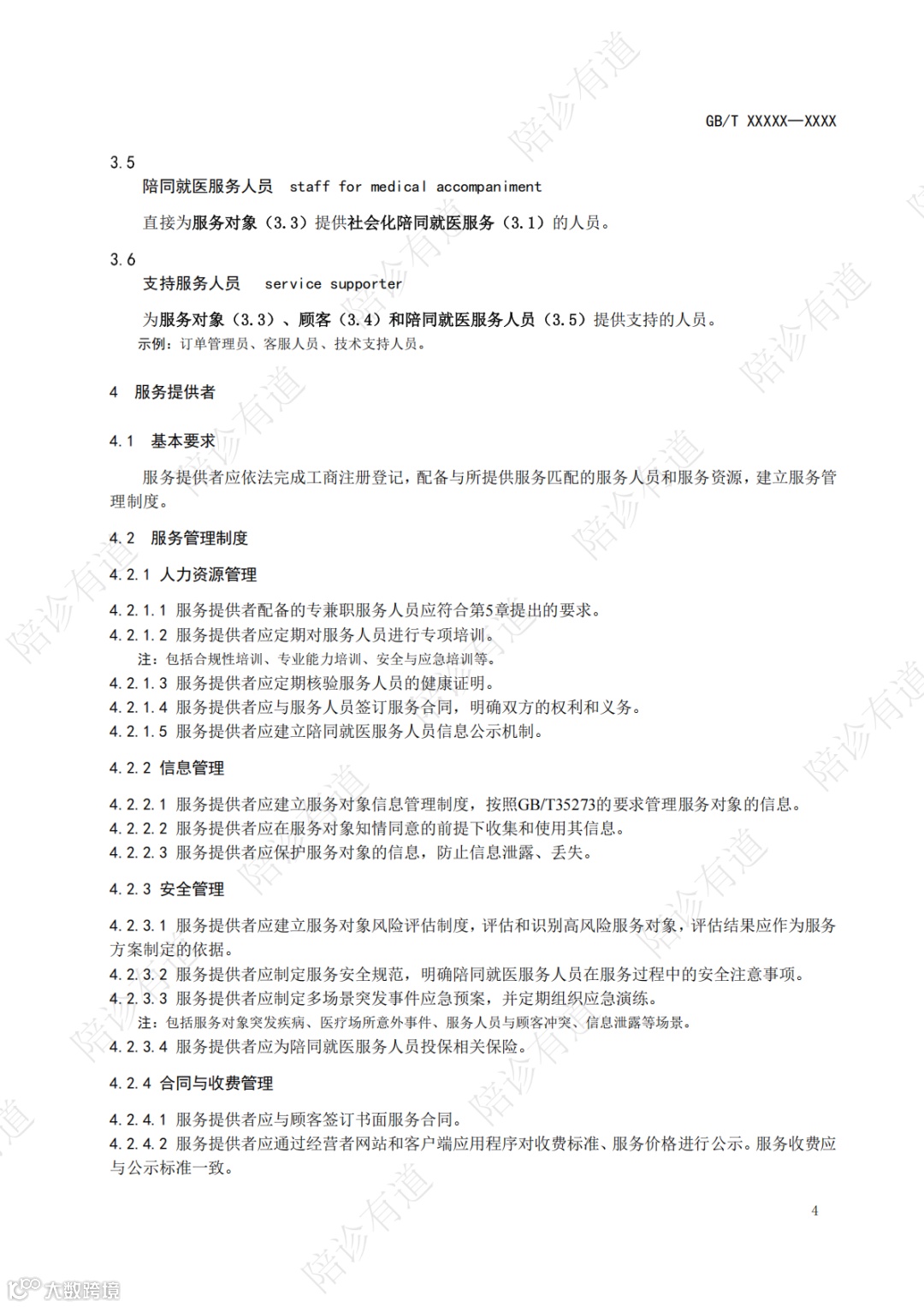 GB/T XXXXX—XXXX

3.5
陪同就医服务人员 staff for medical accompaniment

直接为服务对象（3.3）提供社会化陪同就医服务（3.1）的人员。

3.6
支持服务人员 service supporter

为服务对象（3.3）、顾客（3.4）和陪同就医服务人员（3.5）提供支持的人员。
示例：订单管理员、客服人员、技术支持人员。

4 服务提供者

4.1 基本要求

服务提供者应依法完成工商注册登记，配备与所提供服务匹配的服务人员和服务资源，建立服务管理制度。

4.2 服务管理制度

4.2.1 人力资源管理

4.2.1.1 服务提供者配备的专兼职服务人员应符合第5章提出的要求。
4.2.1.2 服务提供者应定期对服务人员进行专项培训。
注：包括合规性培训、专业能力培训、安全与应急培训等。
4.2.1.3 服务提供者应定期核验服务人员的健康证明。
4.2.1.4 服务提供者应与服务人员签订服务合同，明确双方的权利和义务。
4.2.1.5 服务提供者应建立陪同就医服务人员信息公示机制。

4.2.2 信息管理

4.2.2.1 服务提供者应建立服务对象信息管理制度，按照GB/T35273的要求管理服务对象的信息。
4.2.2.2 服务提供者应在服务对象知情同意的前提下收集和使用其信息。
4.2.2.3 服务提供者应保护服务对象的信息，防止信息泄露、丢失。

4.2.3 安全管理

4.2.3.1 服务提供者应建立服务对象风险评估制度，评估和识别高风险服务对象，评估结果应作为服务方案制定的依据。
4.2.3.2 服务提供者应制定服务安全规范，明确陪同就医服务人员在服务过程中的安全注意事项。
4.2.3.3 服务提供者应制定多场景突发事件应急预案，并定期组织应急演练。
注：包括服务对象突发疾病、医疗场所意外事件、服务人员与顾客冲突、信息泄露等场景。
4.2.3.4 服务提供者应为陪同就医服务人员投保相关保险。

4.2.4 合同与收费管理

4.2.4.1 服务提供者应与顾客签订书面服务合同。
4.2.4.2 服务提供者应通过经营者网站和客户端应用程序对收费标准、服务价格进行公示。服务收费应与公示标准一致。

4

陪诊有道

大数跨境